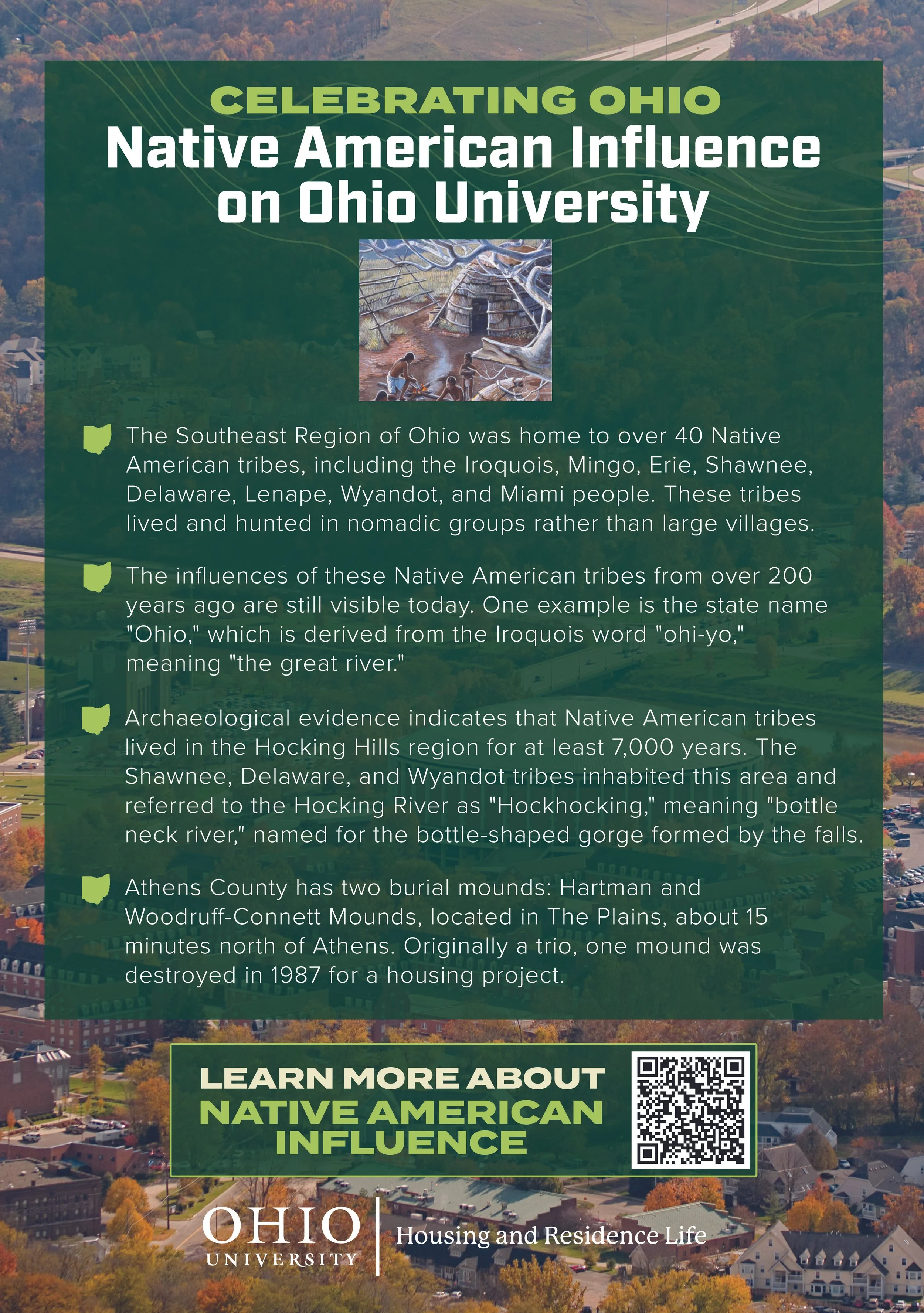 CELEBRATING OHIO
Native American Influence on Ohio University

The Southeast Region of Ohio was home to over 40 Native American tribes, including the Iroquois, Mingo, Erie, Shawnee, Delaware, Lenape, Wyandot, and Miami people. These tribes lived and hunted in nomadic groups rather than large villages.

The influences of these Native American tribes from over 200 years ago are still visible today. One example is the state name "Ohio," which is derived from the Iroquois word "ohi-yo," meaning "the great river."

Archaeological evidence indicates that Native American tribes lived in the Hocking Hills region for at least 7,000 years. The Shawnee, Delaware, and Wyandot tribes inhabited this area and referred to the Hocking River as "Hockhocking," meaning "bottle neck river," named for the bottle-shaped gorge formed by the falls.

Athens County has two burial mounds: Hartman and Woodruff-Connett Mounds, located in The Plains, about 15 minutes north of Athens. Originally a trio, one mound was destroyed in 1987 for a housing project.

LEARN MORE ABOUT NATIVE AMERICAN INFLUENCE

OHIO UNIVERSITY
Housing and Residence Life